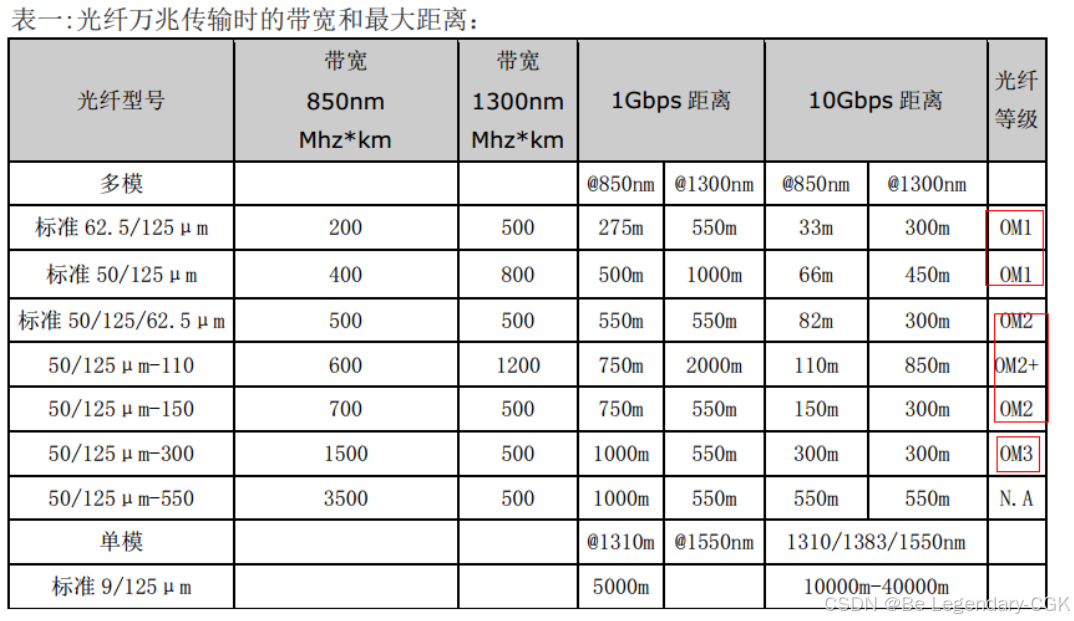 表一:光纤万兆传输时的带宽和最大距离:

| 光纤型号 | 带宽 850nm Mhz*km | 带宽 1300nm Mhz*km | 1Gbps 距离 | | 10Gbps 距离 | | 光纤等级 |
|---|---|---|---|---|---|---|---|
| 多模 | | | @850nm | @1300nm | @850nm | @1300nm | |
| 标准 62.5/125μm | 200 | 500 | 275m | 550m | 33m | 300m | OM1 |
| 标准 50/125μm | 400 | 800 | 500m | 1000m | 66m | 450m | OM1 |
| 标准 50/125/62.5μm | 500 | 500 | 550m | 550m | 82m | 300m | OM2 |
| 50/125μm-110 | 600 | 1200 | 750m | 2000m | 110m | 850m | OM2+ |
| 50/125μm-150 | 700 | 500 | 750m | 550m | 150m | 300m | OM2 |
| 50/125μm-300 | 1500 | 500 | 1000m | 550m | 300m | 300m | OM3 |
| 50/125μm-550 | 3500 | 500 | 1000m | 550m | 550m | 550m | N.A |
| 单模 | | | @1310m | @1550nm | 1310/1383/1550nm | | |
| 标准 9/125μm | | | 5000m | | 10000m-40000m | | |

CSDN @Be Legendary-CGK